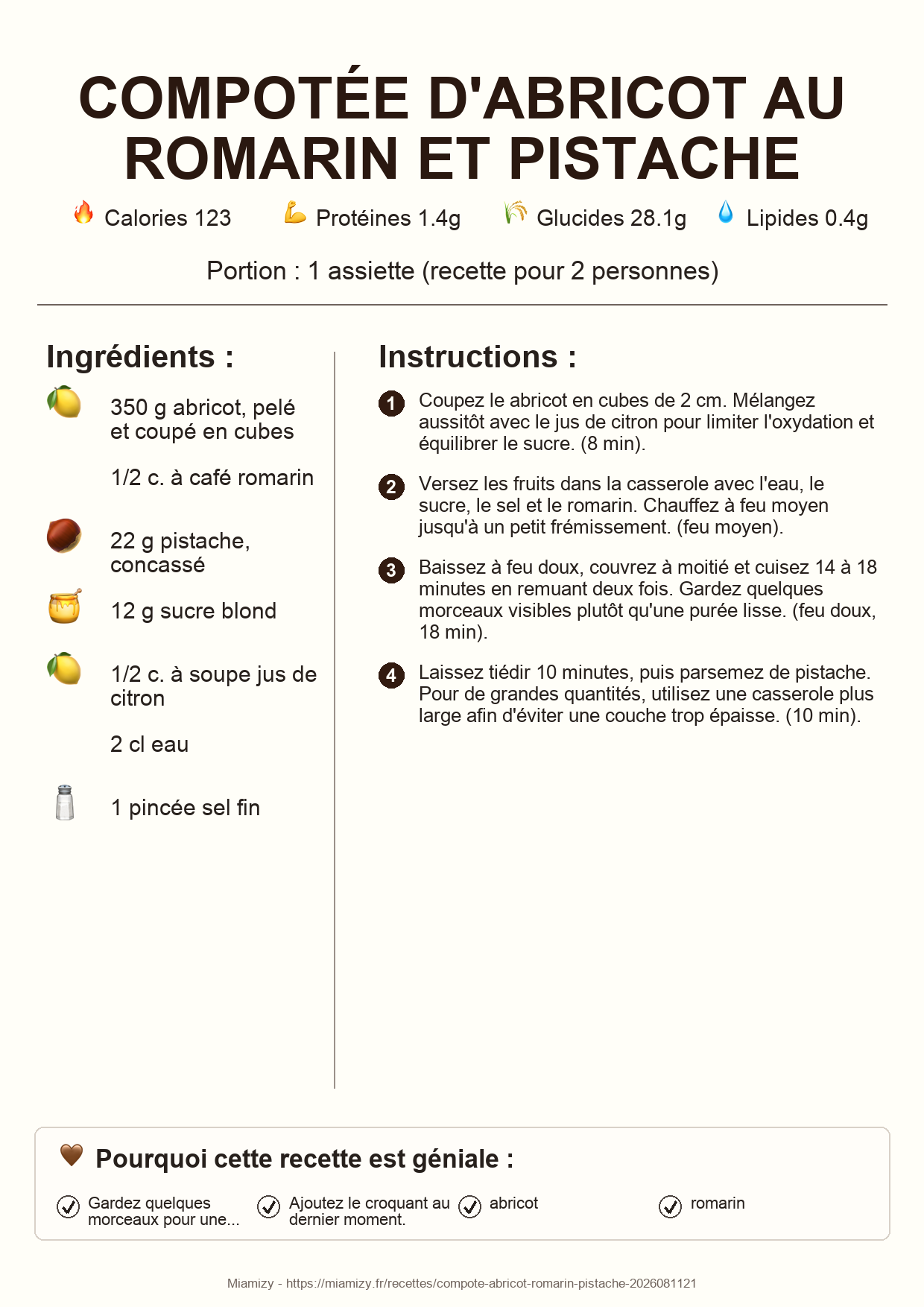 COMPOTÉE D'ABRICOT AU ROMARIN ET PISTACHE

Calories 123 Protéines 1.4g Glucides 28.1g Lipides 0.4g

Portion : 1 assiette (recette pour 2 personnes)

Ingrédients :

350 g abricot, pelé et coupé en cubes

1/2 c. à café romarin

22 g pistache, concassé

12 g sucre blond

1/2 c. à soupe jus de citron

2 cl eau

1 pincée sel fin

Instructions :

1 Coupez le abricot en cubes de 2 cm. Mélangez aussitôt avec le jus de citron pour limiter l'oxydation et équilibrer le sucre. (8 min).

2 Versez les fruits dans la casserole avec l'eau, le sucre, le sel et le romarin. Chauffez à feu moyen jusqu'à un petit frémissement. (feu moyen).

3 Baissez à feu doux, couvrez à moitié et cuisez 14 à 18 minutes en remuant deux fois. Gardez quelques morceaux visibles plutôt qu'une purée lisse. (feu doux, 18 min).

4 Laissez tiédir 10 minutes, puis parsemez de pistache. Pour de grandes quantités, utilisez une casserole plus large afin d'éviter une couche trop épaisse. (10 min).

Pourquoi cette recette est géniale :

Gardez quelques morceaux pour une...

Ajoutez le croquant au dernier moment.

abricot

romarin

Miamizy - https://miamizy.fr/recettes/compote-abricot-romarin-pistache-2026081121